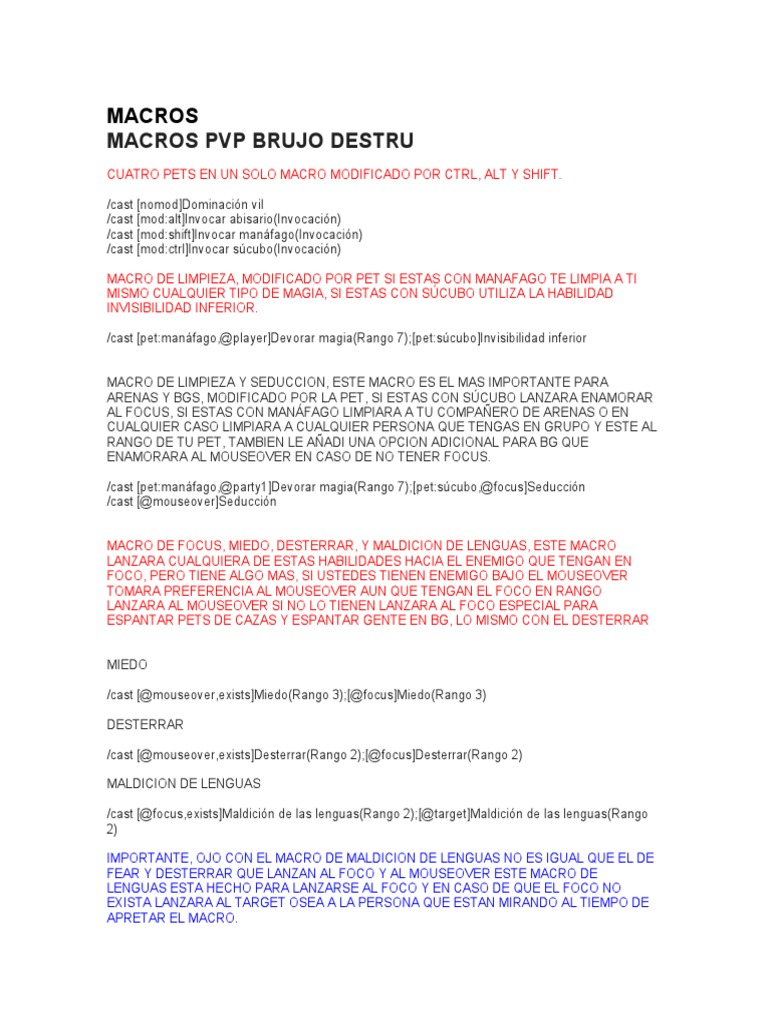 MACROS
MACROS PVP BRUJO DESTRU

CUATRO PETS EN UN SOLO MACRO MODIFICADO POR CTRL, ALT Y SHIFT.

/cast [nomod]Dominación vil
/cast [mod:alt]Invocar abisario(Invocación)
/cast [mod:shift]Invocar manáfago(Invocación)
/cast [mod:ctrl]Invocar súcubo(Invocación)

MACRO DE LIMPIEZA, MODIFICADO POR PET SI ESTAS CON MANAFAGO TE LIMPIA A TI MISMO CUALQUIER TIPO DE MAGIA, SI ESTAS CON SÚCUBO UTILIZA LA HABILIDAD INVISIBILIDAD INFERIOR.

/cast [pet:manáfago,@player]Devorar magia(Rango 7);[pet:súcubo]Invisibilidad inferior

MACRO DE LIMPIEZA Y SEDUCCION, ESTE MACRO ES EL MAS IMPORTANTE PARA ARENAS Y BGS, MODIFICADO POR LA PET, SI ESTAS CON SÚCUBO LANZARA ENAMORAR AL FOCUS, SI ESTAS CON MANÁFAGO LIMPIARA A TU COMPAÑERO DE ARENAS O EN CUALQUIER CASO LIMPIARA A CUALQUIER PERSONA QUE TENGAS EN GRUPO Y ESTE AL RANGO DE TU PET, TAMBIEN LE AÑADI UNA OPCION ADICIONAL PARA BG QUE ENAMORARA AL MOUSEOVER EN CASO DE NO TENER FOCUS.

/cast [pet:manáfago,@party1]Devorar magia(Rango 7);[pet:súcubo,@focus]Seducción
/cast [@mouseover]Seducción

MACRO DE FOCUS, MIEDO, DESTERRAR, Y MALDICION DE LENGUAS, ESTE MACRO LANZARA CUALQUIERA DE ESTAS HABILIDADES HACIA EL ENEMIGO QUE TENGAN EN FOCO, PERO TIENE ALGO MAS, SI USTEDES TIENEN ENEMIGO BAJO EL MOUSEOVER TOMARA PREFERENCIA AL MOUSEOVER AUN QUE TENGAN EL FOCO EN RANGO LANZARA AL MOUSEOVER SI NO LO TIENEN LANZARA AL FOCO ESPECIAL PARA ESPANTAR PETS DE CAZAS Y ESPANTAR GENTE EN BG, LO MISMO CON EL DESTERRAR

MIEDO

/cast [@mouseover,exists]Miedo(Rango 3);[@focus]Miedo(Rango 3)

DESTERRAR

/cast [@mouseover,exists]Desterrar(Rango 2);[@focus]Desterrar(Rango 2)

MALDICION DE LENGUAS

/cast [@focus,exists]Maldición de las lenguas(Rango 2);[@target]Maldición de las lenguas(Rango 2)

IMPORTANTE, OJO CON EL MACRO DE MALDICION DE LENGUAS NO ES IGUAL QUE EL DE FEAR Y DESTERRAR QUE LANZAN AL FOCO Y AL MOUSEOVER ESTE MACRO DE LENGUAS ESTA HECHO PARA LANZARSE AL FOCO Y EN CASO DE QUE EL FOCO NO EXISTA LANZARA AL TARGET OSEA A LA PERSONA QUE ESTAN MIRANDO AL TIEMPO DE APRETAR EL MACRO.